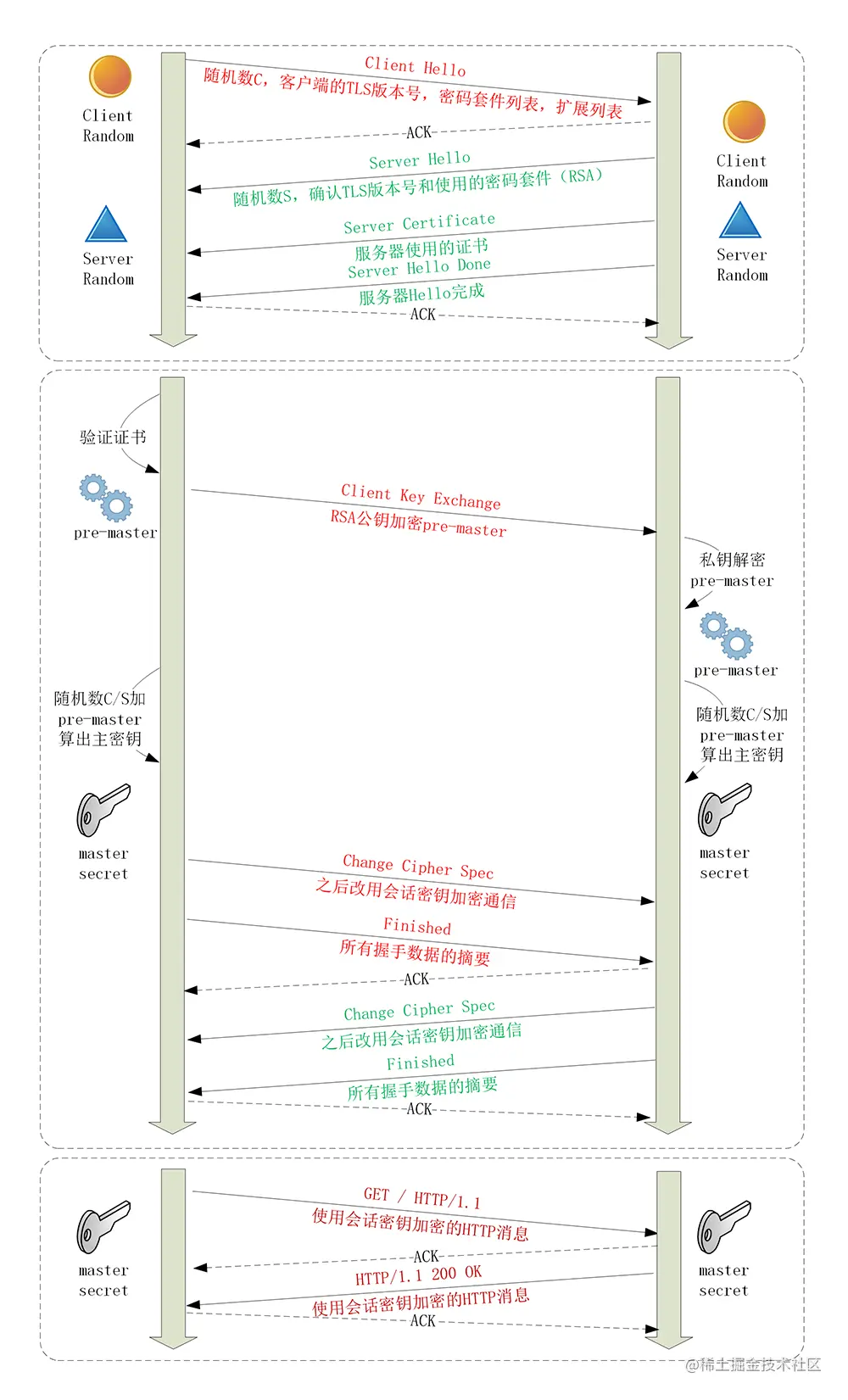 Client Random

Server Random

Client Hello
随机数C，客户端的TLS版本号，密码套件列表，扩展列表

ACK

Server Hello
随机数S，确认TLS版本号和使用的密码套件（RSA）

Server Certificate
服务器使用的证书

Server Hello Done
服务器Hello完成

ACK

Client Random

Server Random

验证证书

pre-master

Client Key Exchange
RSA公钥加密pre-master

私钥解密
pre-master

pre-master

随机数C/S加
pre-master
算出主密钥

随机数C/S加
pre-master
算出主密钥

master
secret

master
secret

Change Cipher Spec
之后改用会话密钥加密通信

Finished
所有握手数据的摘要

ACK

Change Cipher Spec
之后改用会话密钥加密通信

Finished
所有握手数据的摘要

ACK

master
secret

GET / HTTP/1.1
使用会话密钥加密的HTTP消息

ACK

HTTP/1.1 200 OK
使用会话密钥加密的HTTP消息

ACK

master
secret

@稀土掘金技术社区